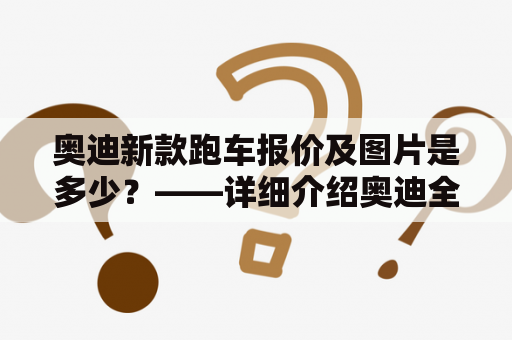 奥迪新款跑车报价及图片是多少？——详细介绍奥迪全